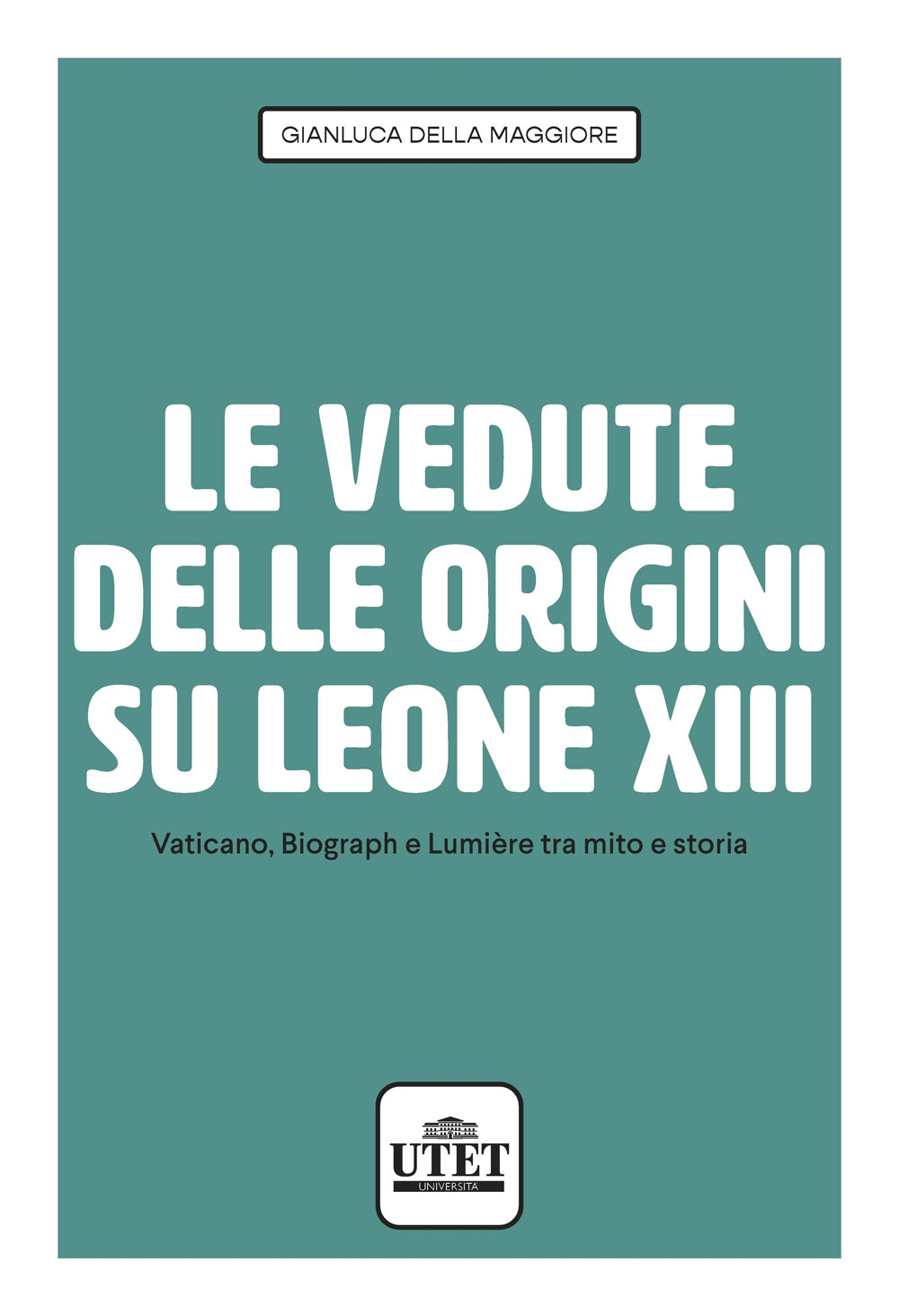 GIANLUCA DELLA MAGGIORE

LE VEDUTE DELLE ORIGINI SU LEONE XIII

Vaticano, Biograph e Lumière tra mito e storia

UTET
UNIVERSITÀ